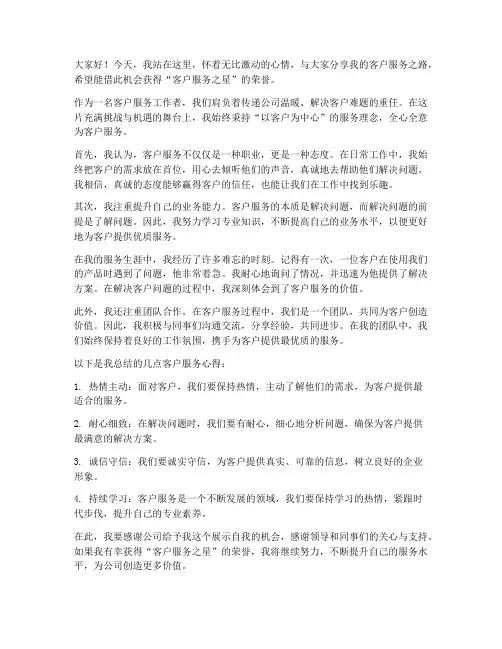 大家好！今天，我站在这里，怀着无比激动的心情，与大家分享我的客户服务之路，希望能借此机会获得“客户服务之星”的荣誉。

作为一名客户服务工作者，我们肩负着传递公司温暖、解决客户难题的重任。在这片充满挑战与机遇的舞台上，我始终秉持“以客户为中心”的服务理念，全心全意为客户服务。

首先，我认为，客户服务不仅仅是一种职业，更是一种态度。在日常工作中，我始终把客户的需求放在首位，用心去倾听他们的声音，真诚地去帮助他们解决问题。我相信，真诚的态度能够赢得客户的信任，也能让我们在工作中找到乐趣。

其次，我注重提升自己的业务能力。客户服务的本质是解决问题，而解决问题的前提是了解问题。因此，我努力学习专业知识，不断提高自己的业务水平，以便更好地为客户提供优质服务。

在我的服务生涯中，我经历了许多难忘的时刻。记得有一次，一位客户在使用我们的产品时遇到了问题，他非常着急。我耐心地询问了情况，并迅速为他提供了解决方案。在解决客户问题的过程中，我深刻体会到了客户服务的价值。

此外，我还注重团队合作。在客户服务过程中，我们是一个团队，共同为客户创造价值。因此，我积极与同事们沟通交流，分享经验，共同进步。在我的团队中，我们始终保持着良好的工作氛围，携手为客户提供最优质的服务。

以下是我总结的几点客户服务心得：

1. 热情主动：面对客户，我们要保持热情，主动了解他们的需求，为客户提供最适合的服务。

2. 耐心细致：在解决问题时，我们要有耐心，细心地分析问题，确保为客户提供最满意的解决方案。

3. 诚信守信：我们要诚实守信，为客户提供真实、可靠的信息，树立良好的企业形象。

4. 持续学习：客户服务是一个不断发展的领域，我们要保持学习的热情，紧跟时代步伐，提升自己的专业素养。

在此，我要感谢公司给予我这个展示自我的机会，感谢领导和同事们的关心与支持。如果我有幸获得“客户服务之星”的荣誉，我将继续努力，不断提升自己的服务水平，为公司创造更多价值。